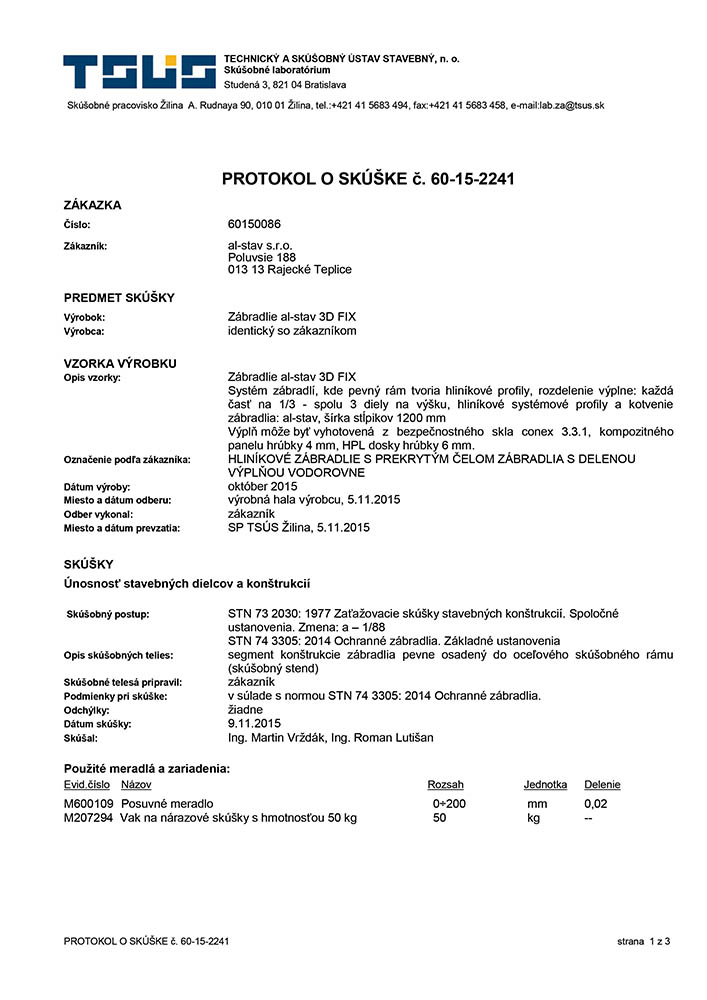 TSÚS

TECHNICKÝ A SKÚŠOBNÝ ÚSTAV STAVEBNÝ, n. o.
Skúšobné laboratórium
Studená 3, 821 04 Bratislava

Skúšobné pracovisko Žilina A. Rudnaya 90, 010 01 Žilina, tel.:+421 41 5683 494, fax:+421 41 5683 458, e-mail:lab.za@tsus.sk

PROTOKOL O SKÚŠKE č. 60-15-2241

ZÁKAZKA

Číslo: 60150086

Zákazník: al-stav s.r.o.
Poluvsie 188
013 13 Rajecké Teplice

PREDMET SKÚŠKY

Výrobok: Zábradlie al-stav 3D FIX
Výrobca: identický so zákazníkom

VZORKA VÝROBKU

Opis vzorky: Zábradlie al-stav 3D FIX
Systém zábradlí, kde pevný rám tvoria hliníkové profily, rozdelenie výplne: každá časť na 1/3 - spolu 3 diely na výšku, hliníkové systémové profily a kotvenie zábradlia: al-stav, šírka stĺpikov 1200 mm
Výplň môže byť vyhotovená z bezpečnostného skla conex 3.3.1, kompozitného panelu hrúbky 4 mm, HPL dosky hrúbky 6 mm.

Označenie podľa zákazníka: HLINÍKOVÉ ZÁBRADLIE S PREKRYTÝM ČELOM ZÁBRADLIA S DELENOU VÝPLŇOU VODOROVNE
Dátum výroby: október 2015
Miesto a dátum odberu: výrobná hala výrobcu, 5.11.2015
Odber vykonal: zákazník
Miesto a dátum prevzatia: SP TSÚS Žilina, 5.11.2015

SKÚŠKY

Únosnosť stavebných dielcov a konštrukcií

Skúšobný postup: STN 73 2030: 1977 Zaťažovacie skúšky stavebných konštrukcií. Spoločné ustanovenia. Zmena: a – 1/88
STN 74 3305: 2014 Ochranné zábradlia. Základné ustanovenia
Opis skúšobných telies: segment konštrukcie zábradlia pevne osadený do oceľového skúšobného rámu (skúšobný stend)
Skúšobné telesá pripravil: zákazník
Podmienky pri skúške: v súlade s normou STN 74 3305: 2014 Ochranné zábradlia.
Odchýlky: žiadne
Dátum skúšky: 9.11.2015
Skúšal: Ing. Martin Vrždák, Ing. Roman Lutišan

Použité meradlá a zariadenia:

| Evid.číslo | Názov | Rozsah | Jednotka | Delenie |
|---|---|---|---|---|
| M600109 | Posuvné meradlo | 0÷200 | mm | 0,02 |
| M207294 | Vak na nárazové skúšky s hmotnosťou 50 kg | 50 | kg | -- |

PROTOKOL O SKÚŠKE č. 60-15-2241 strana 1 z 3